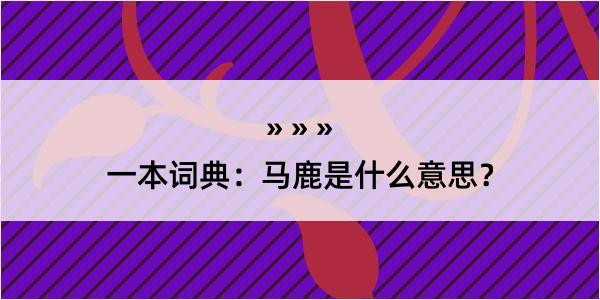 » » »

一本词典：马鹿是什么意思？